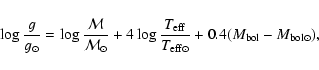 $\log \frac{g}{g_{\odot}} = \log \frac{\mathcal{M}}{\mathcal{M}_{\odot}} + 4 \log \frac{T_{\mathrm{eff}}}{T_{\mathrm{eff}\odot}} + 0.4(M_{\mathrm{bol}} - M_{\mathrm{bol}\odot}),$